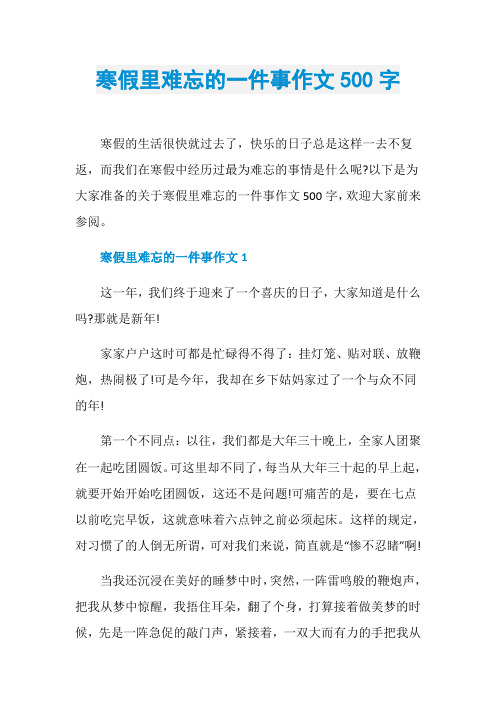 寒假里难忘的一件事作文 500 字

寒假的生活很快就过去了，快乐的日子总是这样一去不复返，而我们在寒假中经历过最为难忘的事情是什么呢?以下是为大家准备的关于寒假里难忘的一件事作文 500 字，欢迎大家前来参阅。

寒假里难忘的一件事作文 1

这一年，我们终于迎来了一个喜庆的日子，大家知道是什么吗?那就是新年!

家家户户这时可都是忙碌得不得了：挂灯笼、贴对联、放鞭炮，热闹极了!可是今年，我却在乡下姑妈家过了一个与众不同的年!

第一个不同点：以往，我们都是大年三十晚上，全家人团聚在一起吃团圆饭。可这里却不同了，每当从大年三十起的早上起，就要开始开始吃团圆饭，这还不是问题!可痛苦的是，要在七点以前吃完早饭，这就意味着六点钟之前必须起床。这样的规定，对习惯了的人倒无所谓，可对我们来说，简直就是“惨不忍睹”啊!

当我还沉浸在美好的睡梦中时，突然，一阵雷鸣般的鞭炮声，把我从梦中惊醒，我捂住耳朵，翻了个身，打算接着做美梦的时候，先是一阵急促的敲门声，紧接着，一双大而有力的手把我从